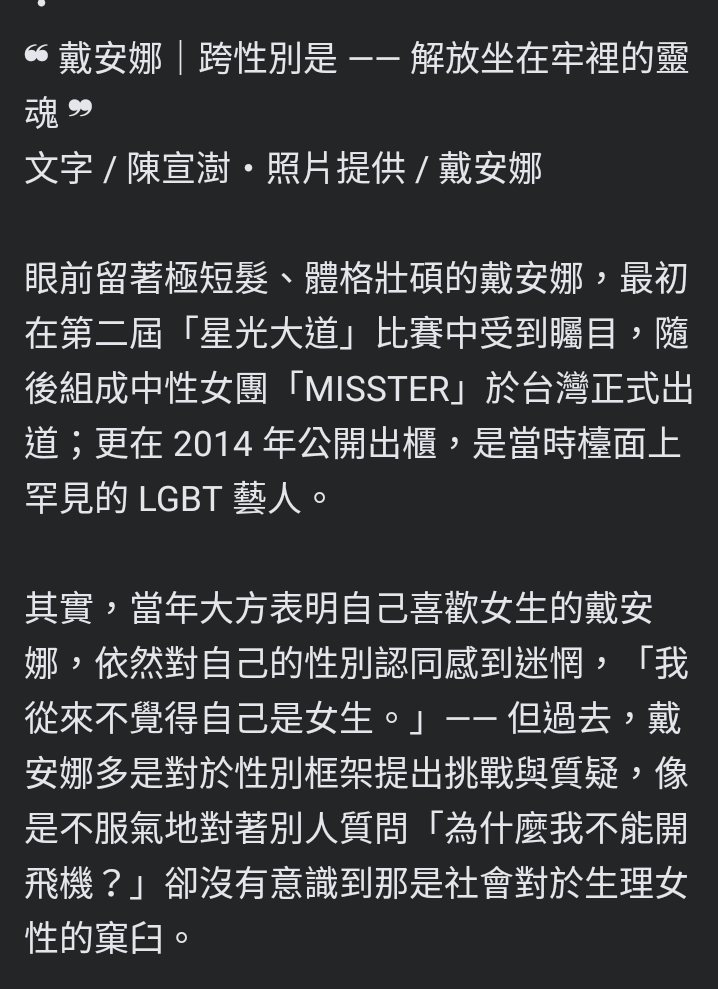 ❝ 戴安娜｜跨性別是 —— 解放坐在牢裡的靈魂 ❞
文字 / 陳宣澍・照片提供 / 戴安娜

眼前留著極短髮、體格壯碩的戴安娜，最初在第二屆「星光大道」比賽中受到矚目，隨後組成中性女團「MISSTER」於台灣正式出道；更在 2014 年公開出櫃，是當時檯面上罕見的 LGBT 藝人。

其實，當年大方表明自己喜歡女生的戴安娜，依然對自己的性別認同感到迷惘，「我從來不覺得自己是女生。」—— 但過去，戴安娜多是對於性別框架提出挑戰與質疑，像是不服氣地對著別人質問「為什麼我不能開飛機？」卻沒有意識到那是社會對於生理女性的窠臼。